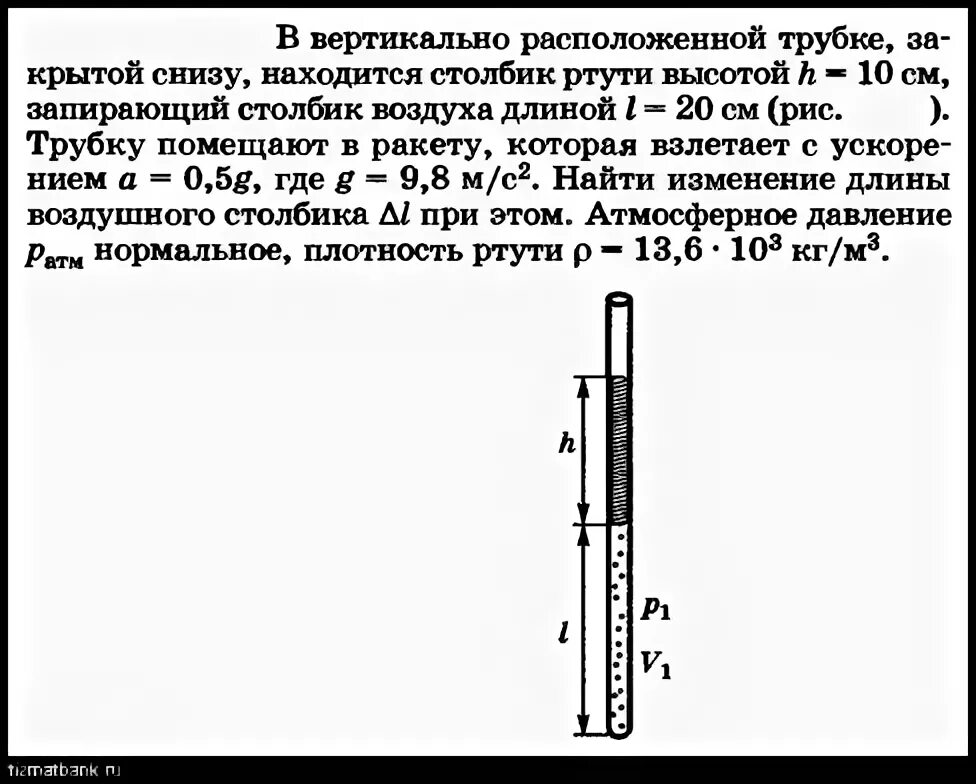 В вертикально расположенной трубке, закрытой снизу, находится столбик ртути высотой $h = 10$ см, запирающий столбик воздуха длиной $l = 20$ см (рис. ). Трубку помещают в ракету, которая взлетает с ускорением $a = 0,5g$, где $g = 9,8$ м/с$^2$. Найти изменение длины воздушного столбика $\Delta l$ при этом. Атмосферное давление $p_{атм}$ нормальное, плотность ртути $\rho = 13,6 \cdot 10^3$ кг/м$^3$.

$h$

$l$

$p_1$

$V_1$

fizmatbank.ru